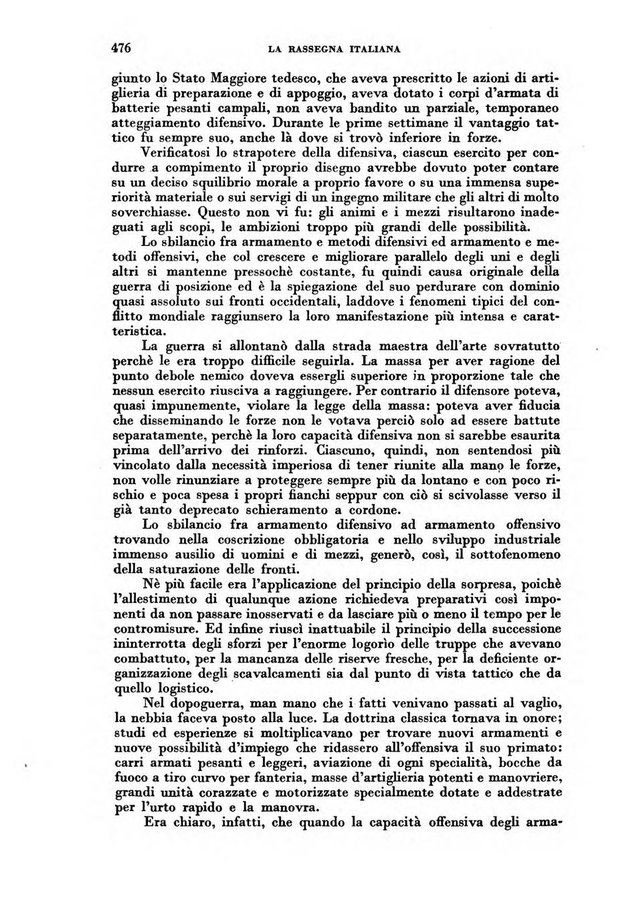 476 LA RASSEGNA ITALIANA

giunto lo Stato Maggiore tedesco, che aveva prescritto le azioni di artiglieria di preparazione e di appoggio, aveva dotato i corpi d'armata di batterie pesanti campali, non aveva bandito un parziale, temporaneo atteggiamento difensivo. Durante le prime settimane il vantaggio tattico fu sempre suo, anche là dove si trovò inferiore in forze.

Verificatosi lo strapotere della difensiva, ciascun esercito per condurre a compimento il proprio disegno avrebbe dovuto poter contare su un deciso squilibrio morale a proprio favore o su una immensa superiorità materiale o sui servigi di un ingegno militare che gli altri di molto soverchiasse. Questo non vi fu: gli animi e i mezzi risultarono inadeguati agli scopi, le ambizioni troppo più grandi delle possibilità.

Lo sbilancio fra armamento e metodi difensivi ed armamento e metodi offensivi, che col crescere e migliorare parallelo degli uni e degli altri si mantenne pressochè costante, fu quindi causa originale della guerra di posizione ed è la spiegazione del suo perdurare con dominio quasi assoluto sui fronti occidentali, laddove i fenomeni tipici del conflitto mondiale raggiunsero la loro manifestazione più intensa e caratteristica.

La guerra si allontanò dalla strada maestra dell'arte sovratutto perchè le era troppo difficile seguirla. La massa per aver ragione del punto debole nemico doveva essergli superiore in proporzione tale che nessun esercito riusciva a raggiungere. Per contrario il difensore poteva, quasi impunemente, violare la legge della massa: poteva aver fiducia che disseminando le forze non le votava perciò solo ad essere battute separatamente, perchè la loro capacità difensiva non si sarebbe esaurita prima dell'arrivo dei rinforzi. Ciascuno, quindi, non sentendosi più vincolato dalla necessità imperiosa di tener riunite alla mano le forze, non volle rinunziare a proteggere sempre più da lontano e con poco rischio e poca spesa i propri fianchi seppur con ciò si scivolasse verso il già tanto deprecato schieramento a cordone.

Lo sbilancio fra armamento difensivo ad armamento offensivo trovando nella coscrizione obbligatoria e nello sviluppo industriale immenso ausilio di uomini e di mezzi, generò, così, il sottofenomeno della saturazione delle fronti.

Nè più facile era l'applicazione del principio della sorpresa, poichè l'allestimento di qualunque azione richiedeva preparativi così imponenti da non passare inosservati e da lasciare più o meno il tempo per le contromisure. Ed infine riuscì inattuabile il principio della successione ininterrotta degli sforzi per l'enorme logorìo delle truppe che avevano combattuto, per la mancanza delle riserve fresche, per la deficiente organizzazione degli scavalcamenti sia dal punto di vista tattico che da quello logistico.

Nel dopoguerra, man mano che i fatti venivano passati al vaglio, la nebbia faceva posto alla luce. La dottrina classica tornava in onore; studi ed esperienze si moltiplicavano per trovare nuovi armamenti e nuove possibilità d'impiego che ridassero all'offensiva il suo primato: carri armati pesanti e leggeri, aviazione di ogni specialità, bocche da fuoco a tiro curvo per fanteria, masse d'artiglieria potenti e manovriere, grandi unità corazzate e motorizzate specialmente dotate e addestrate per l'urto rapido e la manovra.

Era chiaro, infatti, che quando la capacità offensiva degli arma-